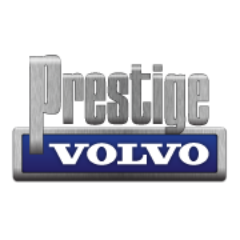 Prestige
VOLVO